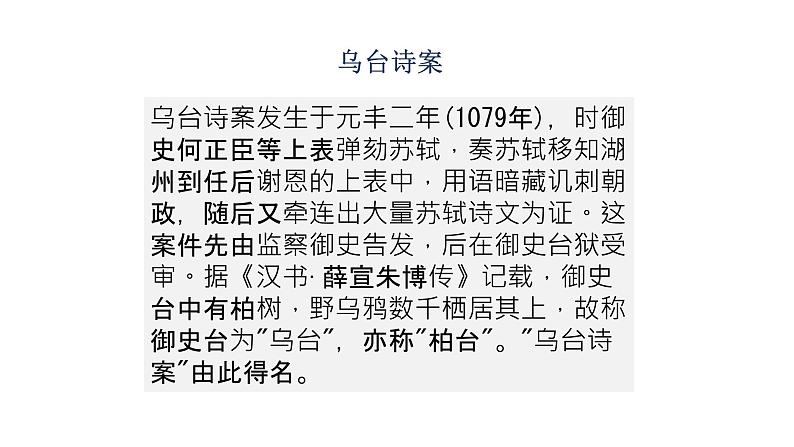 乌台诗案

乌台诗案发生于元丰二年(1079年)，时御史何正臣等上表弹劾苏轼，奏苏轼移知湖州到任后谢恩的上表中，用语暗藏讥刺朝政，随后又牵连出大量苏轼诗文为证。这案件先由监察御史告发，后在御史台狱受审。据《汉书·薛宣朱博传》记载，御史台中有柏树，野乌鸦数千栖居其上，故称御史台为"乌台"，亦称"柏台"。"乌台诗案"由此得名。